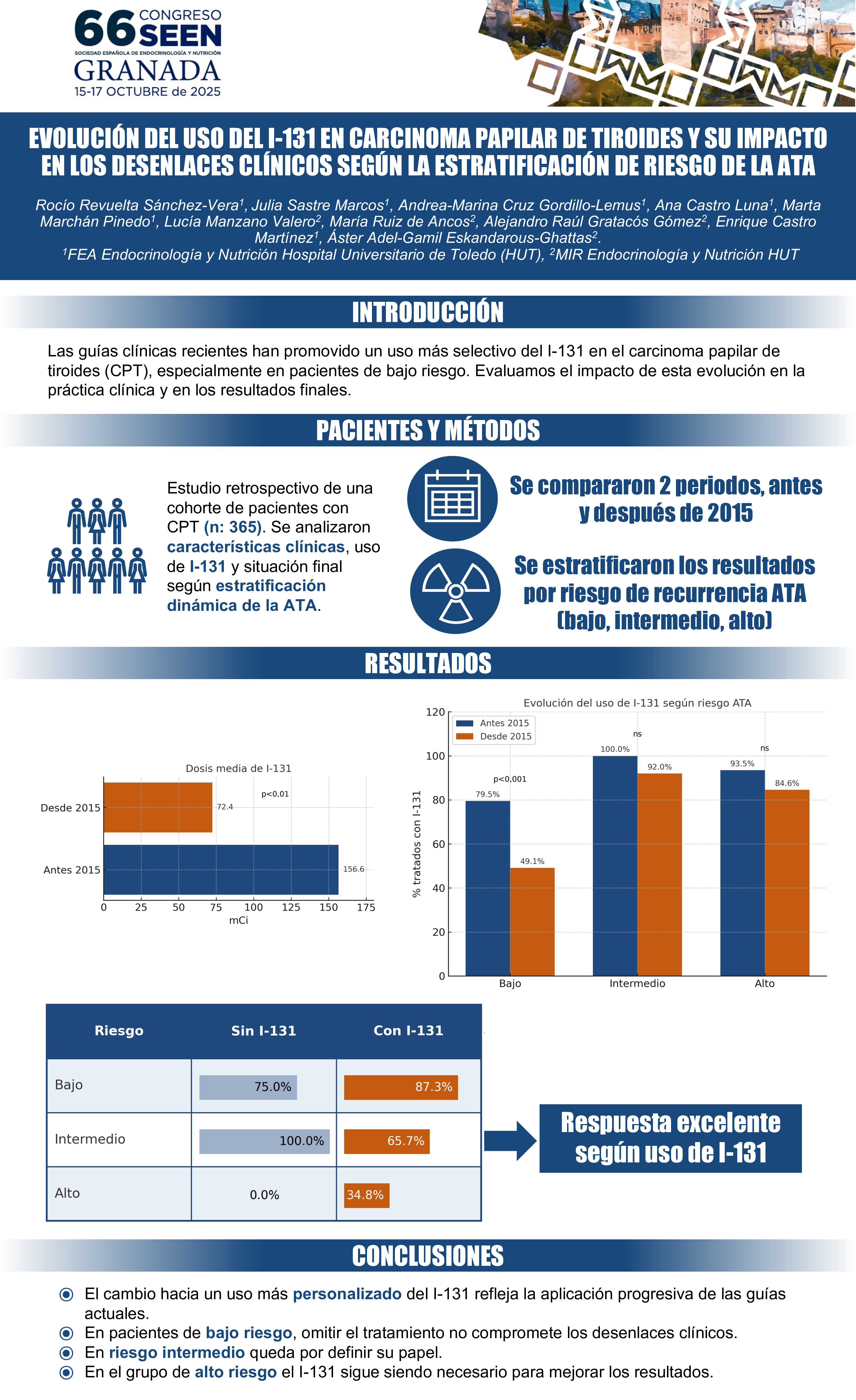 66 CONGRESO SEEN
SOCIEDAD ESPAÑOLA DE ENDOCRINOLOGÍA Y NUTRICIÓN
GRANADA
15-17 OCTUBRE de 2025

EVOLUCIÓN DEL USO DEL I-131 EN CARCINOMA PAPILAR DE TIROIDES Y SU IMPACTO EN LOS DESENLACES CLÍNICOS SEGÚN LA ESTRATIFICACIÓN DE RIESGO DE LA ATA

Rocío Revuelta Sánchez-Vera$^{1}$, Julia Sastre Marcos$^{1}$, Andrea-Marina Cruz Gordillo-Lemus$^{1}$, Ana Castro Luna$^{1}$, Marta Marchán Pinedo$^{1}$, Lucía Manzano Valero$^{2}$, María Ruiz de Ancos$^{2}$, Alejandro Raúl Gratacós Gómez$^{2}$, Enrique Castro Martínez$^{1}$, Áster Adel-Gamil Eskandarous-Ghattas$^{2}$.
$^{1}$FEA Endocrinología y Nutrición Hospital Universitario de Toledo (HUT), $^{2}$MIR Endocrinología y Nutrición HUT

INTRODUCCIÓN

Las guías clínicas recientes han promovido un uso más selectivo del I-131 en el carcinoma papilar de tiroides (CPT), especialmente en pacientes de bajo riesgo. Evaluamos el impacto de esta evolución en la práctica clínica y en los resultados finales.

PACIENTES Y MÉTODOS

Estudio retrospectivo de una cohorte de pacientes con CPT (n: 365). Se analizaron características clínicas, uso de I-131 y situación final según estratificación dinámica de la ATA.

Se compararon 2 periodos, antes y después de 2015

Se estratificaron los resultados por riesgo de recurrencia ATA (bajo, intermedio, alto)

RESULTADOS

Dosis media de I-131
Desde 2015
Antes 2015
72.4
156.6
p<0,01
0 25 50 75 100 125 150 175
mCi

Evolución del uso de I-131 según riesgo ATA
Antes 2015
Desde 2015
% tratados con I-131
120 100 80 60 40 20 0
p<0,001
79.5%
49.1%
ns
100.0%
92.0%
ns
93.5%
84.6%
Bajo
Intermedio
Alto

| Riesgo | Sin I-131 | Con I-131 |
|---|---|---|
| Bajo | 75.0% | 87.3% |
| Intermedio | 100.0% | 65.7% |
| Alto | 0.0% | 34.8% |

Respuesta excelente según uso de I-131

CONCLUSIONES

• El cambio hacia un uso más personalizado del I-131 refleja la aplicación progresiva de las guías actuales.
• En pacientes de bajo riesgo, omitir el tratamiento no compromete los desenlaces clínicos.
• En riesgo intermedio queda por definir su papel.
• En el grupo de alto riesgo el I-131 sigue siendo necesario para mejorar los resultados.